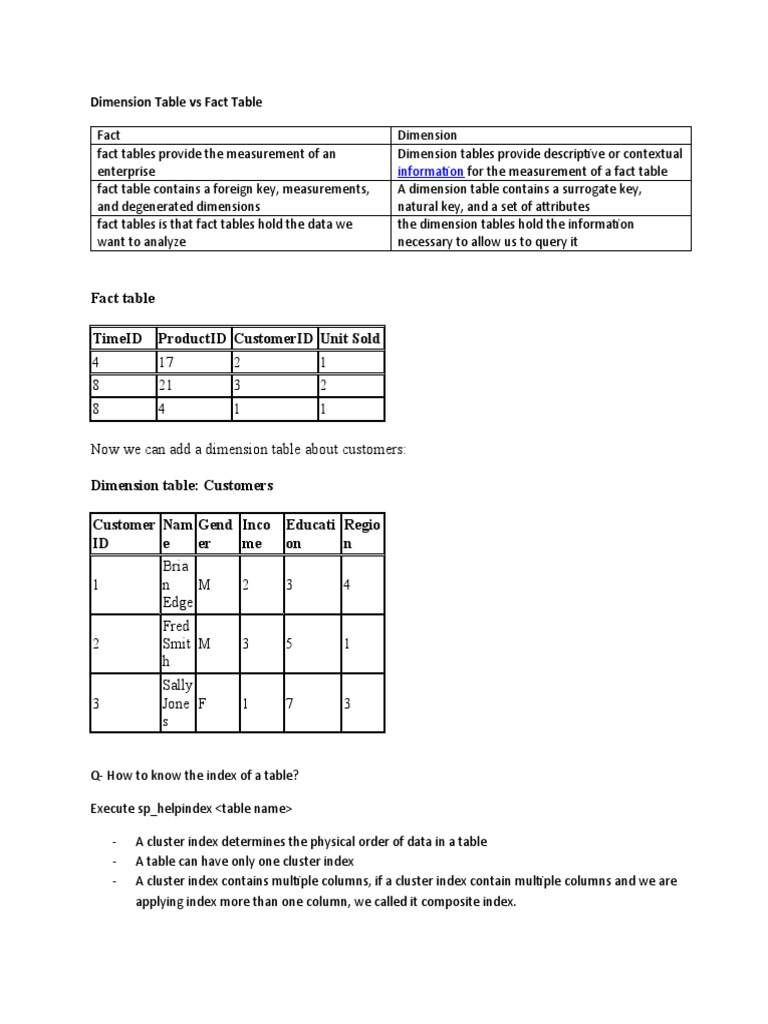 Dimension Table vs Fact Table

| Fact | Dimension |
|---|---|
| fact tables provide the measurement of an enterprise | Dimension tables provide descriptive or contextual information for the measurement of a fact table |
| fact table contains a foreign key, measurements, and degenerated dimensions | A dimension table contains a surrogate key, natural key, and a set of attributes |
| fact tables is that fact tables hold the data we want to analyze | the dimension tables hold the information necessary to allow us to query it |

Fact table

| TimeID | ProductID | CustomerID | Unit Sold |
|---|---|---|---|
| 4 | 17 | 2 | 1 |
| 8 | 21 | 3 | 2 |
| 8 | 4 | 1 | 1 |

Now we can add a dimension table about customers:

Dimension table: Customers

| Customer ID | Name | Gender | Income | Education | Region |
|---|---|---|---|---|---|
| 1 | Brian Edge | M | 2 | 3 | 4 |
| 2 | Fred Smith | M | 3 | 5 | 1 |
| 3 | Sally Jones | F | 1 | 7 | 3 |

Q- How to know the index of a table?

Execute sp_helpindex <table name>

- A cluster index determines the physical order of data in a table
- A table can have only one cluster index
- A cluster index contains multiple columns, if a cluster index contain multiple columns and we are applying index more than one column, we called it composite index.